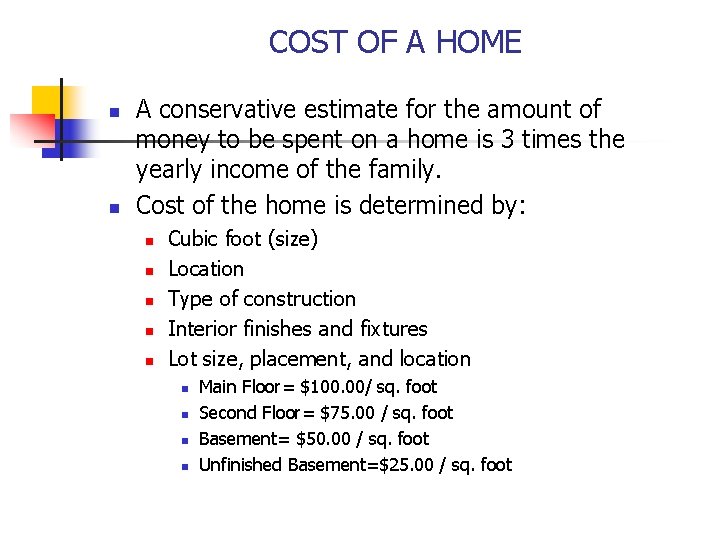 COST OF A HOME

- A conservative estimate for the amount of money to be spent on a home is 3 times the yearly income of the family.
- Cost of the home is determined by:
  - Cubic foot (size)
  - Location
  - Type of construction
  - Interior finishes and fixtures
  - Lot size, placement, and location
    - Main Floor = \$100.00/ sq. foot
    - Second Floor = \$75.00 / sq. foot
    - Basement= \$50.00 / sq. foot
    - Unfinished Basement=\$25.00 / sq. foot